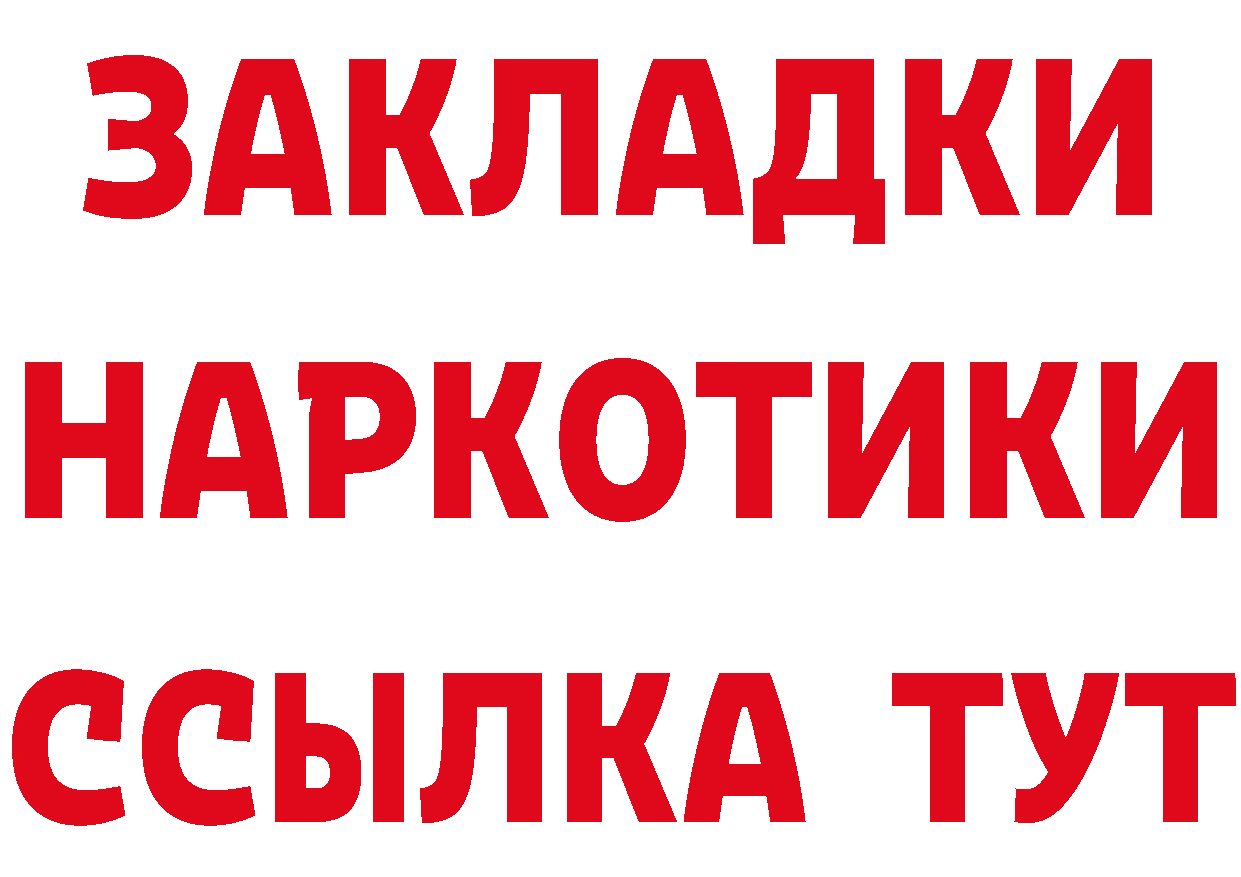 ЗАКЛАДКИ НАРКОТИКИ ССЫЛКА ТУТ